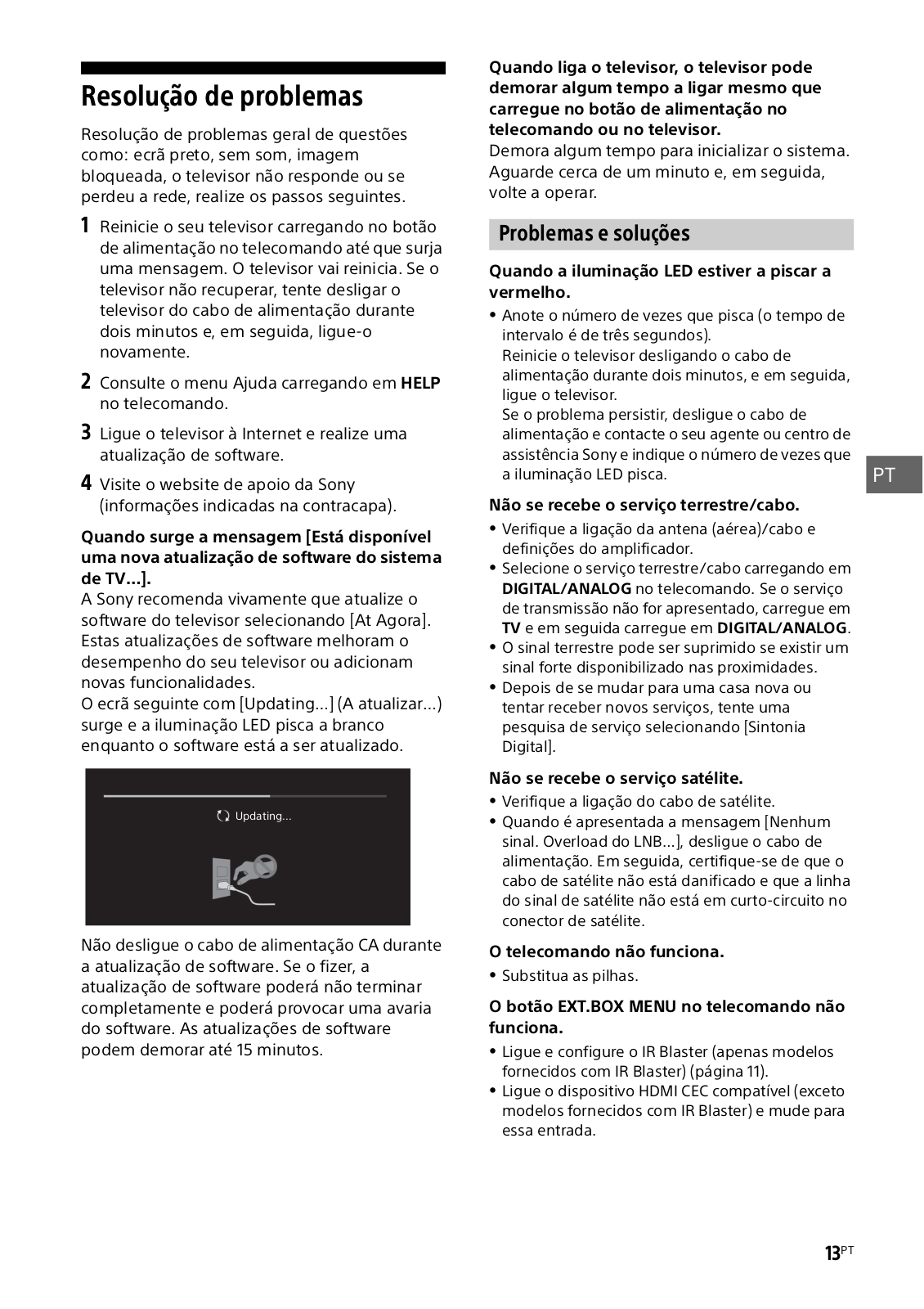 Resolução de problemas

Resolução de problemas geral de questões como: ecrã preto, sem som, imagem bloqueada, o televisor não responde ou se perdeu a rede, realize os passos seguintes.

1 Reinicie o seu televisor carregando no botão de alimentação no telecomando até que surja uma mensagem. O televisor vai reinicia. Se o televisor não recuperar, tente desligar o televisor do cabo de alimentação durante dois minutos e, em seguida, ligue-o novamente.

2 Consulte o menu Ajuda carregando em HELP no telecomando.

3 Ligue o televisor à Internet e realize uma atualização de software.

4 Visite o website de apoio da Sony (informações indicadas na contracapa).

Quando surge a mensagem [Está disponível uma nova atualização de software do sistema de TV...].
A Sony recomenda vivamente que atualize o software do televisor selecionando [At Agora]. Estas atualizações de software melhoram o desempenho do seu televisor ou adicionam novas funcionalidades.
O ecrã seguinte com [Updating...] (A atualizar...) surge e a iluminação LED pisca a branco enquanto o software está a ser atualizado.

Updating...

Não desligue o cabo de alimentação CA durante a atualização de software. Se o fizer, a atualização de software poderá não terminar completamente e poderá provocar uma avaria do software. As atualizações de software podem demorar até 15 minutos.

Quando liga o televisor, o televisor pode demorar algum tempo a ligar mesmo que carregue no botão de alimentação no telecomando ou no televisor.
Demora algum tempo para inicializar o sistema. Aguarde cerca de um minuto e, em seguida, volte a operar.

Problemas e soluções

Quando a iluminação LED estiver a piscar a vermelho.
• Anote o número de vezes que pisca (o tempo de intervalo é de três segundos).
Reinicie o televisor desligando o cabo de alimentação durante dois minutos, e em seguida, ligue o televisor.
Se o problema persistir, desligue o cabo de alimentação e contacte o seu agente ou centro de assistência Sony e indique o número de vezes que a iluminação LED pisca.

Não se recebe o serviço terrestre/cabo.
• Verifique a ligação da antena (aérea)/cabo e definições do amplificador.
• Selecione o serviço terrestre/cabo carregando em DIGITAL/ANALOG no telecomando. Se o serviço de transmissão não for apresentado, carregue em TV e em seguida carregue em DIGITAL/ANALOG.
• O sinal terrestre pode ser suprimido se existir um sinal forte disponibilizado nas proximidades.
• Depois de se mudar para uma casa nova ou tentar receber novos serviços, tente uma pesquisa de serviço selecionando [Sintonia Digital].

Não se recebe o serviço satélite.
• Verifique a ligação do cabo de satélite.
• Quando é apresentada a mensagem [Nenhum sinal. Overload do LNB...], desligue o cabo de alimentação. Em seguida, certifique-se de que o cabo de satélite não está danificado e que a linha do sinal de satélite não está em curto-circuito no conector de satélite.

O telecomando não funciona.
• Substitua as pilhas.

O botão EXT.BOX MENU no telecomando não funciona.
• Ligue e configure o IR Blaster (apenas modelos fornecidos com IR Blaster) (página 11).
• Ligue o dispositivo HDMI CEC compatível (exceto modelos fornecidos com IR Blaster) e mude para essa entrada.

PT

13PT